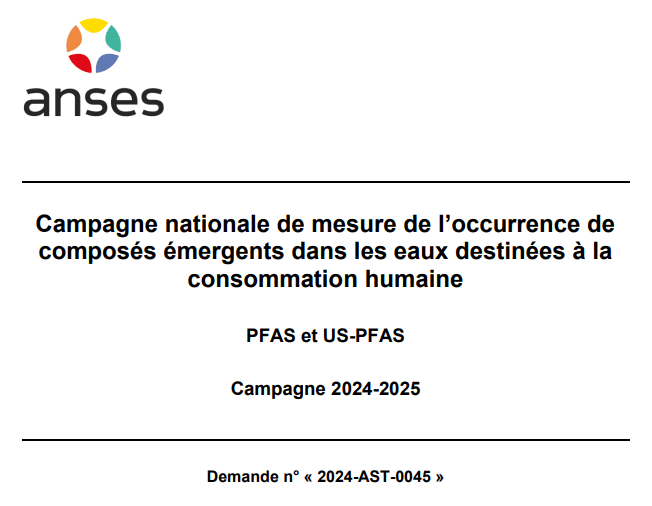 anses

Campagne nationale de mesure de l'occurrence de composés émergents dans les eaux destinées à la consommation humaine

PFAS et US-PFAS

Campagne 2024-2025

Demande n° « 2024-AST-0045 »